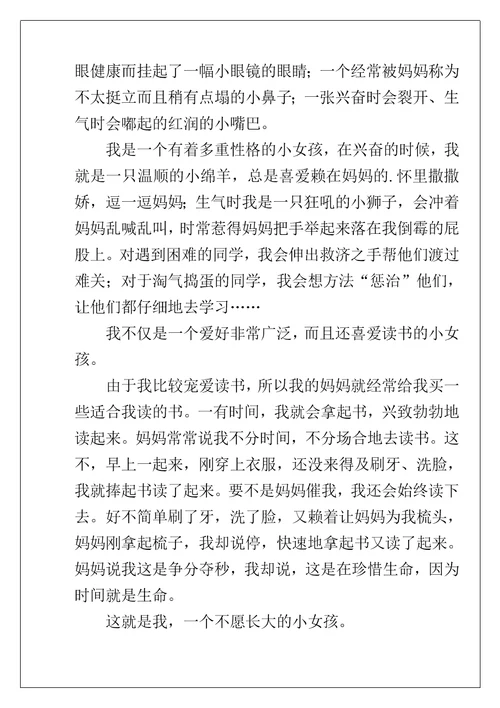 眼健康而挂起了一幅小眼镜的眼睛；一个经常被妈妈称为不太挺立而且稍有点塌的小鼻子；一张兴奋时会裂开、生气时会嘟起的红润的小嘴巴。

我是一个有着多重性格的小女孩，在兴奋的时候，我就是一只温顺的小绵羊，总是喜爱赖在妈妈的.怀里撒撒娇，逗一逗妈妈；生气时我是一只狂吼的小狮子，会冲着妈妈乱喊乱叫，时常惹得妈妈把手举起来落在我倒霉的屁股上。对遇到困难的同学，我会伸出救济之手帮他们渡过难关；对于淘气捣蛋的同学，我会想方法“惩治”他们，让他们都仔细地去学习……

我不仅是一个爱好非常广泛，而且还喜爱读书的小女孩。

由于我比较宠爱读书，所以我的妈妈就经常给我买一些适合我读的书。一有时间，我就会拿起书，兴致勃勃地读起来。妈妈常常说我不分时间，不分场合地去读书。这不，早上一起来，刚穿上衣服，还没来得及刷牙、洗脸，我就捧起书读了起来。要不是妈妈催我，我还会始终读下去。好不简单刷了牙，洗了脸，又赖着让妈妈为我梳头，妈妈刚拿起梳子，我却说停，快速地拿起书又读了起来。妈妈说我这是争分夺秒，我却说，这是在珍惜生命，因为时间就是生命。

这就是我，一个不愿长大的小女孩。